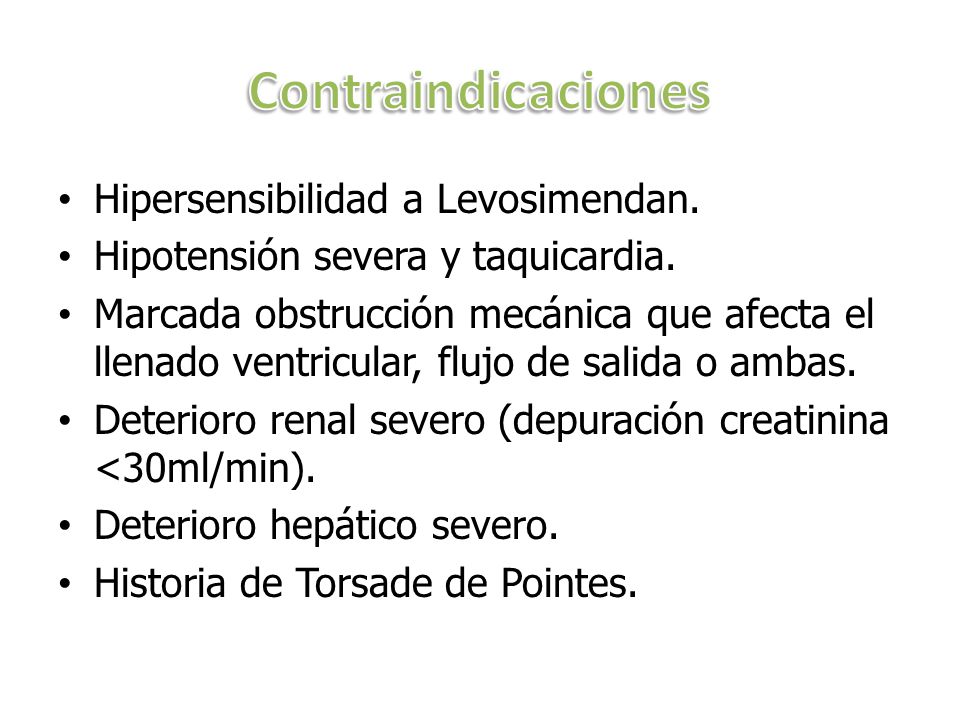 Contraindicaciones

• Hipersensibilidad a Levosimendan.
• Hipotensión severa y taquicardia.
• Marcada obstrucción mecánica que afecta el llenado ventricular, flujo de salida o ambas.
• Deterioro renal severo (depuración creatinina <30ml/min).
• Deterioro hepático severo.
• Historia de Torsade de Pointes.